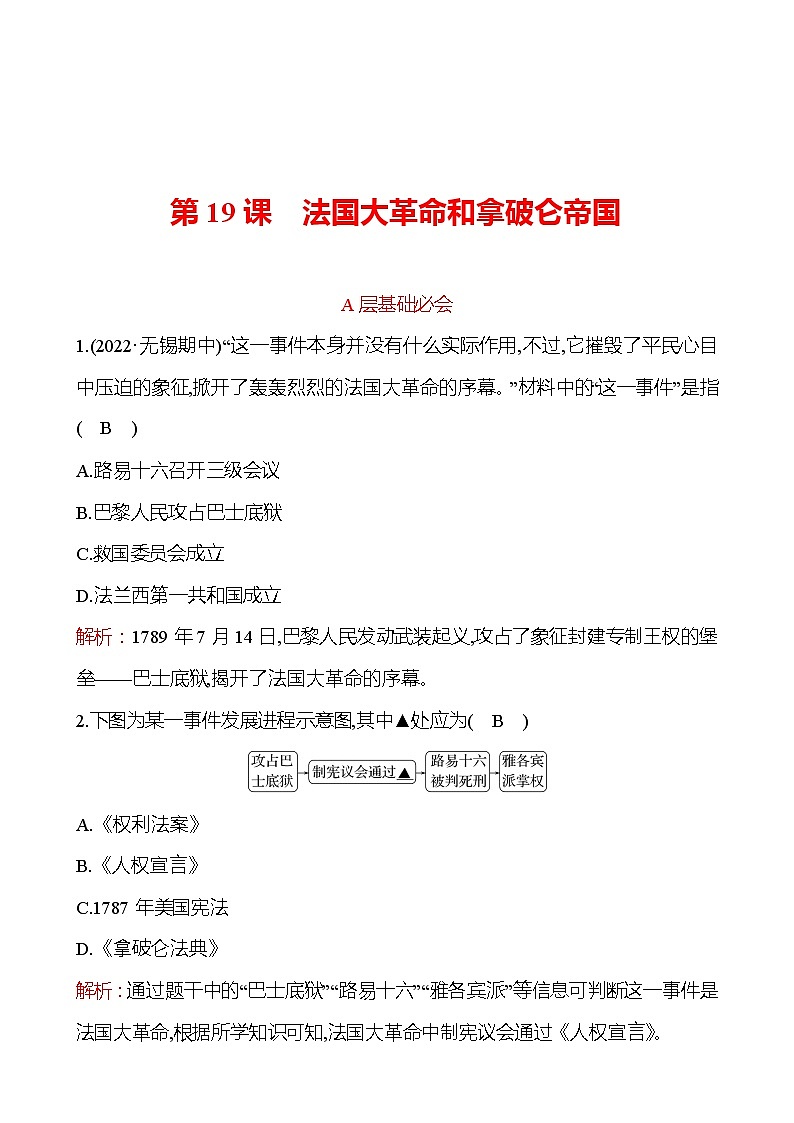 第 19 课　法国大革命和拿破仑帝国

A 层基础必会

1.(2022·无锡期中)“这一事件本身并没有什么实际作用,不过,它摧毁了平民心目中压迫的象征,掀开了轰轰烈烈的法国大革命的序幕。”材料中的“这一事件”是指(　B　)

A.路易十六召开三级会议

B.巴黎人民攻占巴士底狱

C.救国委员会成立

D.法兰西第一共和国成立

解析：1789 年 7 月 14 日,巴黎人民发动武装起义,攻占了象征封建专制王权的堡垒——巴士底狱,揭开了法国大革命的序幕。

2.下图为某一事件发展进程示意图,其中▲处应为(　B　)

攻占巴士底狱 → 制宪议会通过▲ → 路易十六被判死刑 → 雅各宾派掌权

A.《权利法案》

B.《人权宣言》

C.1787 年美国宪法

D.《拿破仑法典》

解析：通过题干中的“巴士底狱”“路易十六”“雅各宾派”等信息可判断这一事件是法国大革命,根据所学知识可知,法国大革命中制宪议会通过《人权宣言》。